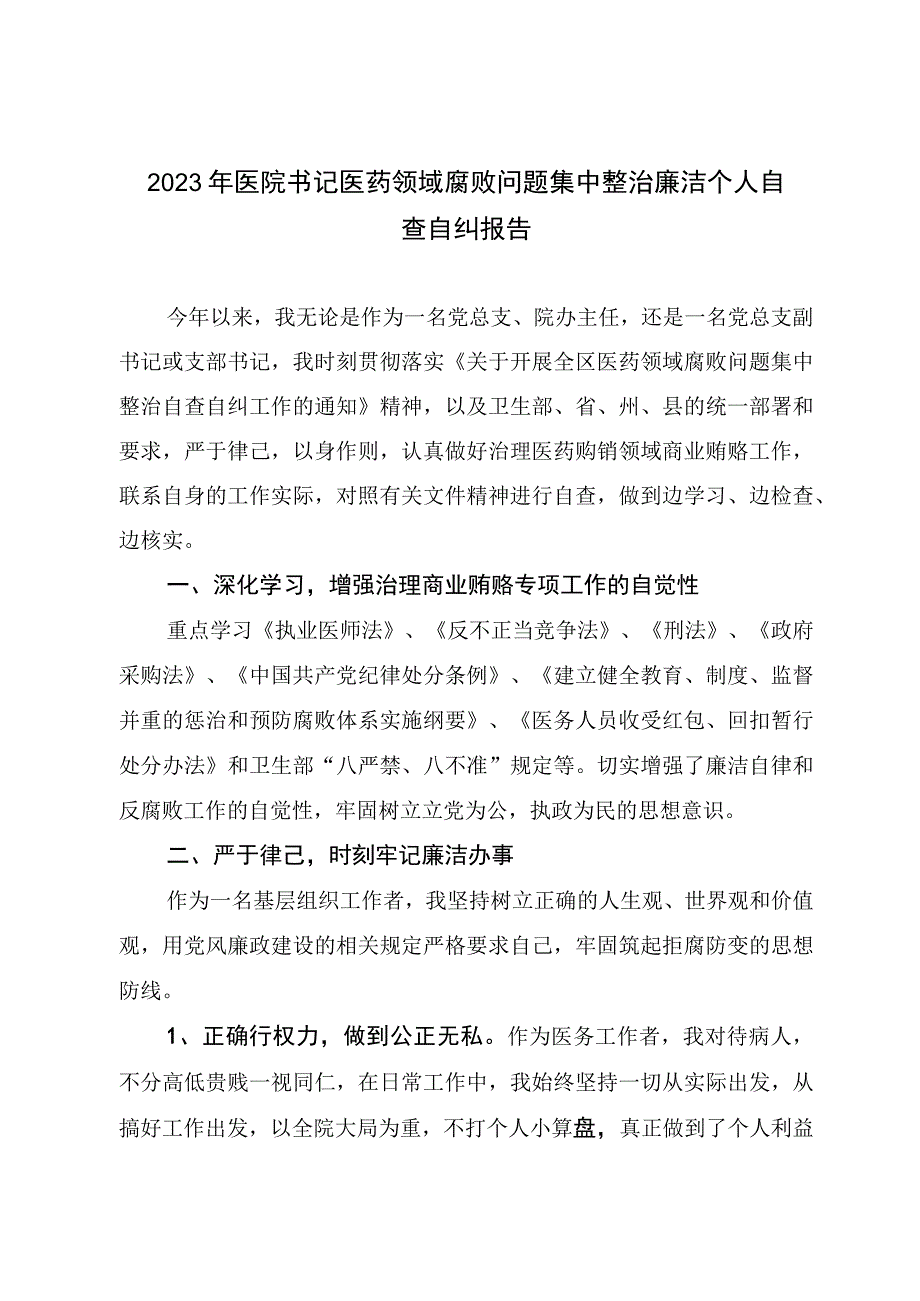 2023年医院书记医药领域腐败问题集中整治廉洁个人自查自纠报告

今年以来，我无论是作为一名党总支、院办主任，还是一名党总支副书记或支部书记，我时刻贯彻落实《关于开展全区医药领域腐败问题集中整治自查自纠工作的通知》精神，以及卫生部、省、州、县的统一部署和要求，严于律己，以身作则，认真做好治理医药购销领域商业贿赂工作，联系自身的工作实际，对照有关文件精神进行自查，做到边学习、边检查、边核实。

一、深化学习，增强治理商业贿赂专项工作的自觉性

重点学习《执业医师法》、《反不正当竞争法》、《刑法》、《政府采购法》、《中国共产党纪律处分条例》、《建立健全教育、制度、监督并重的惩治和预防腐败体系实施纲要》、《医务人员收受红包、回扣暂行处分办法》和卫生部“八严禁、八不准”规定等。切实增强了廉洁自律和反腐败工作的自觉性，牢固树立立党为公，执政为民的思想意识。

二、严于律己，时刻牢记廉洁办事

作为一名基层组织工作者，我坚持树立正确的人生观、世界观和价值观，用党风廉政建设的相关规定严格要求自己，牢固筑起拒腐防变的思想防线。

1、正确行权力，做到公正无私。作为医务工作者，我对待病人，不分高低贵贱一视同仁，在日常工作中，我始终坚持一切从实际出发，从搞好工作出发，以全院大局为重，不打个人小算盘，真正做到了个人利益